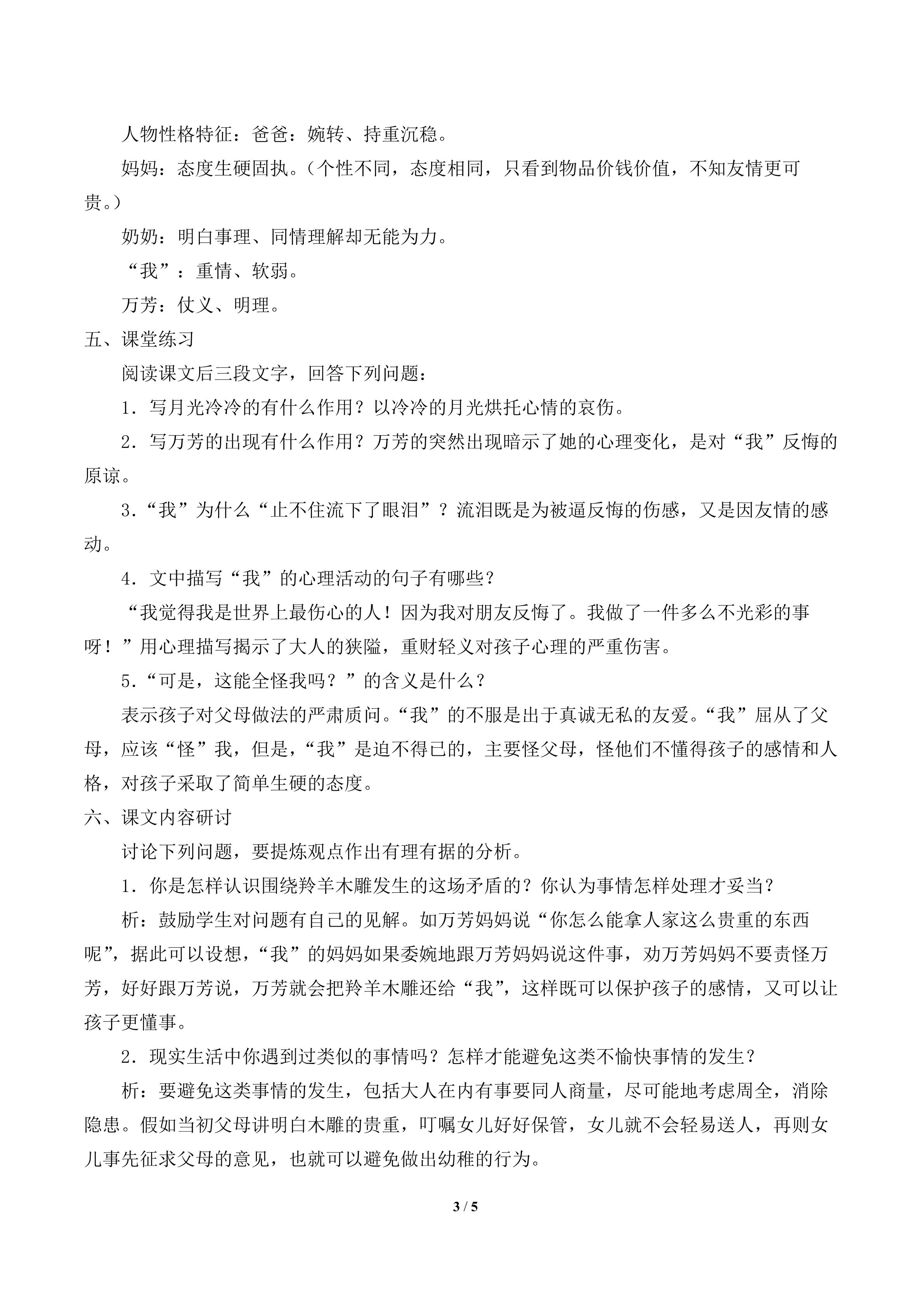 人物性格特征：爸爸：婉转、持重沉稳。

妈妈：态度生硬固执。（个性不同，态度相同，只看到物品价钱价值，不知友情更可贵。）

奶奶：明白事理、同情理解却无能为力。

“我”：重情、软弱。

万芳：仗义、明理。

五、课堂练习

阅读课文后三段文字，回答下列问题：

1．写月光冷冷的有什么作用？以冷冷的月光烘托心情的哀伤。

2．写万芳的出现有什么作用？万芳的突然出现暗示了她的心理变化，是对“我”反悔的原谅。

3．“我”为什么“止不住流下了眼泪”？流泪既是为被逼反悔的伤感，又是因友情的感动。

4．文中描写“我”的心理活动的句子有哪些？

“我觉得我是世界上最伤心的人！因为我对朋友反悔了。我做了一件多么不光彩的事呀！”用心理描写揭示了大人的狭隘，重财轻义对孩子心理的严重伤害。

5．“可是，这能全怪我吗？”的含义是什么？

表示孩子对父母做法的严肃质问。“我”的不服是出于真诚无私的友爱。“我”屈从了父母，应该“怪”我，但是，“我”是迫不得已的，主要怪父母，怪他们不懂得孩子的感情和人格，对孩子采取了简单生硬的态度。

六、课文内容研讨

讨论下列问题，要提炼观点作出有理有据的分析。

1．你是怎样认识围绕羚羊木雕发生的这场矛盾的？你认为事情怎样处理才妥当？

析：鼓励学生对问题有自己的见解。如万芳妈妈说“你怎么能拿人家这么贵重的东西呢”，据此可以设想，“我”的妈妈如果委婉地跟万芳妈妈说这件事，劝万芳妈妈不要责怪万芳，好好跟万芳说，万芳就会把羚羊木雕还给“我”，这样既可以保护孩子的感情，又可以让孩子更懂事。

2．现实生活中你遇到过类似的事情吗？怎样才能避免这类不愉快事情的发生？

析：要避免这类事情的发生，包括大人在内有事要同人商量，尽可能地考虑周全，消除隐患。假如当初父母讲明白木雕的贵重，叮嘱女儿好好保管，女儿就不会轻易送人，再则女儿事先征求父母的意见，也就可以避免做出幼稚的行为。

3 / 5